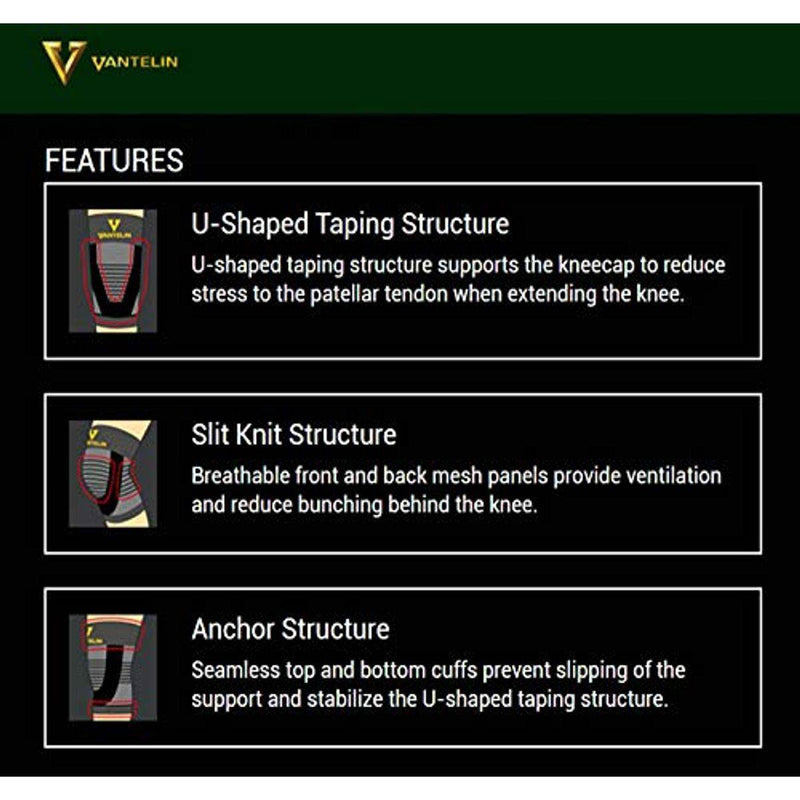 VANTELIN

FEATURES

U-Shaped Taping Structure

U-shaped taping structure supports the kneecap to reduce stress to the patellar tendon when extending the knee.

Slit Knit Structure

Breathable front and back mesh panels provide ventilation and reduce bunching behind the knee.

Anchor Structure

Seamless top and bottom cuffs prevent slipping of the support and stabilize the U-shaped taping structure.